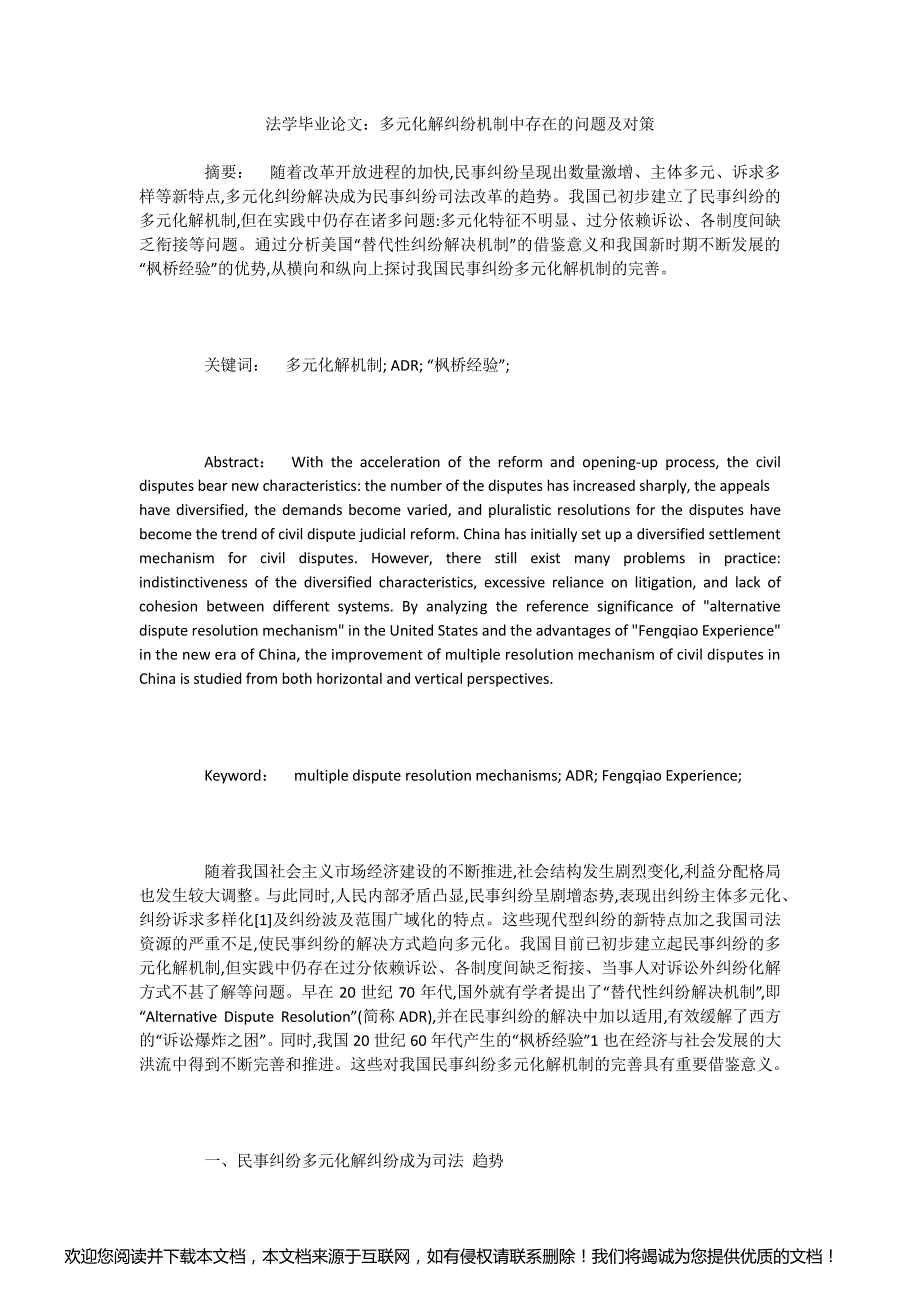 法学毕业论文：多元化解纠纷机制中存在的问题及对策

摘要： 随着改革开放进程的加快,民事纠纷呈现出数量激增、主体多元、诉求多样等新特点,多元化纠纷解决成为民事纠纷司法改革的趋势。我国已初步建立了民事纠纷的多元化解机制,但在实践中仍存在诸多问题:多元化特征不明显、过分依赖诉讼、各制度间缺乏衔接等问题。通过分析美国“替代性纠纷解决机制”的借鉴意义和我国新时期不断发展的“枫桥经验”的优势,从横向和纵向上探讨我国民事纠纷多元化解机制的完善。

关键词： 多元化解机制; ADR; “枫桥经验”;

Abstract： With the acceleration of the reform and opening-up process, the civil disputes bear new characteristics: the number of the disputes has increased sharply, the appeals have diversified, the demands become varied, and pluralistic resolutions for the disputes have become the trend of civil dispute judicial reform. China has initially set up a diversified settlement mechanism for civil disputes. However, there still exist many problems in practice: indistinctiveness of the diversified characteristics, excessive reliance on litigation, and lack of cohesion between different systems. By analyzing the reference significance of "alternative dispute resolution mechanism" in the United States and the advantages of "Fengqiao Experience" in the new era of China, the improvement of multiple resolution mechanism of civil disputes in China is studied from both horizontal and vertical perspectives.

Keyword： multiple dispute resolution mechanisms; ADR; Fengqiao Experience;

随着我国社会主义市场经济建设的不断推进,社会结构发生剧烈变化,利益分配格局也发生较大调整。与此同时,人民内部矛盾凸显,民事纠纷呈剧增态势,表现出纠纷主体多元化、纠纷诉求多样化[1]及纠纷波及范围广域化的特点。这些现代型纠纷的新特点加之我国司法资源的严重不足,使民事纠纷的解决方式趋向多元化。我国目前已初步建立起民事纠纷的多元化解机制,但实践中仍存在过分依赖诉讼、各制度间缺乏衔接、当事人对诉讼外纠纷化解方式不甚了解等问题。早在 20 世纪 70 年代,国外就有学者提出了“替代性纠纷解决机制”,即“Alternative Dispute Resolution”(简称 ADR),并在民事纠纷的解决中加以适用,有效缓解了西方的“诉讼爆炸之困”。同时,我国 20 世纪 60 年代产生的“枫桥经验”1 也在经济与社会发展的大洪流中得到不断完善和推进。这些对我国民事纠纷多元化解机制的完善具有重要借鉴意义。

一、民事纠纷多元化解纠纷成为司法 趋势

欢迎您阅读并下载本文档，本文档来源于互联网，如有侵权请联系删除！我们将竭诚为您提供优质的文档！